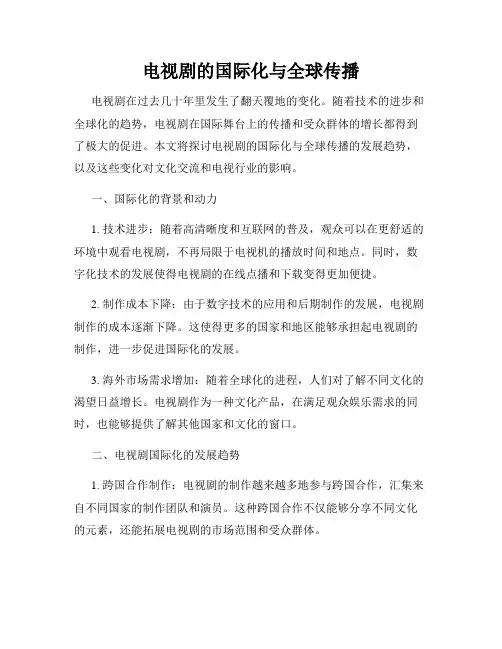 电视剧的国际化与全球传播

电视剧在过去几十年里发生了翻天覆地的变化。随着技术的进步和全球化的趋势，电视剧在国际舞台上的传播和受众群体的增长都得到了极大的促进。本文将探讨电视剧的国际化与全球传播的发展趋势，以及这些变化对文化交流和电视行业的影响。

一、国际化的背景和动力

1. 技术进步：随着高清晰度和互联网的普及，观众可以在更舒适的环境中观看电视剧，不再局限于电视机的播放时间和地点。同时，数字化技术的发展使得电视剧的在线点播和下载变得更加便捷。

2. 制作成本下降：由于数字技术的应用和后期制作的发展，电视剧制作的成本逐渐下降。这使得更多的国家和地区能够承担起电视剧的制作，进一步促进国际化的发展。

3. 海外市场需求增加：随着全球化的进程，人们对了解不同文化的渴望日益增长。电视剧作为一种文化产品，在满足观众娱乐需求的同时，也能够提供了解其他国家和文化的窗口。

二、电视剧国际化的发展趋势

1. 跨国合作制作：电视剧的制作越来越多地参与跨国合作，汇集来自不同国家的制作团队和演员。这种跨国合作不仅能够分享不同文化的元素，还能拓展电视剧的市场范围和受众群体。